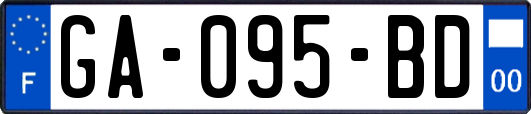 F
GA-095-BD
00